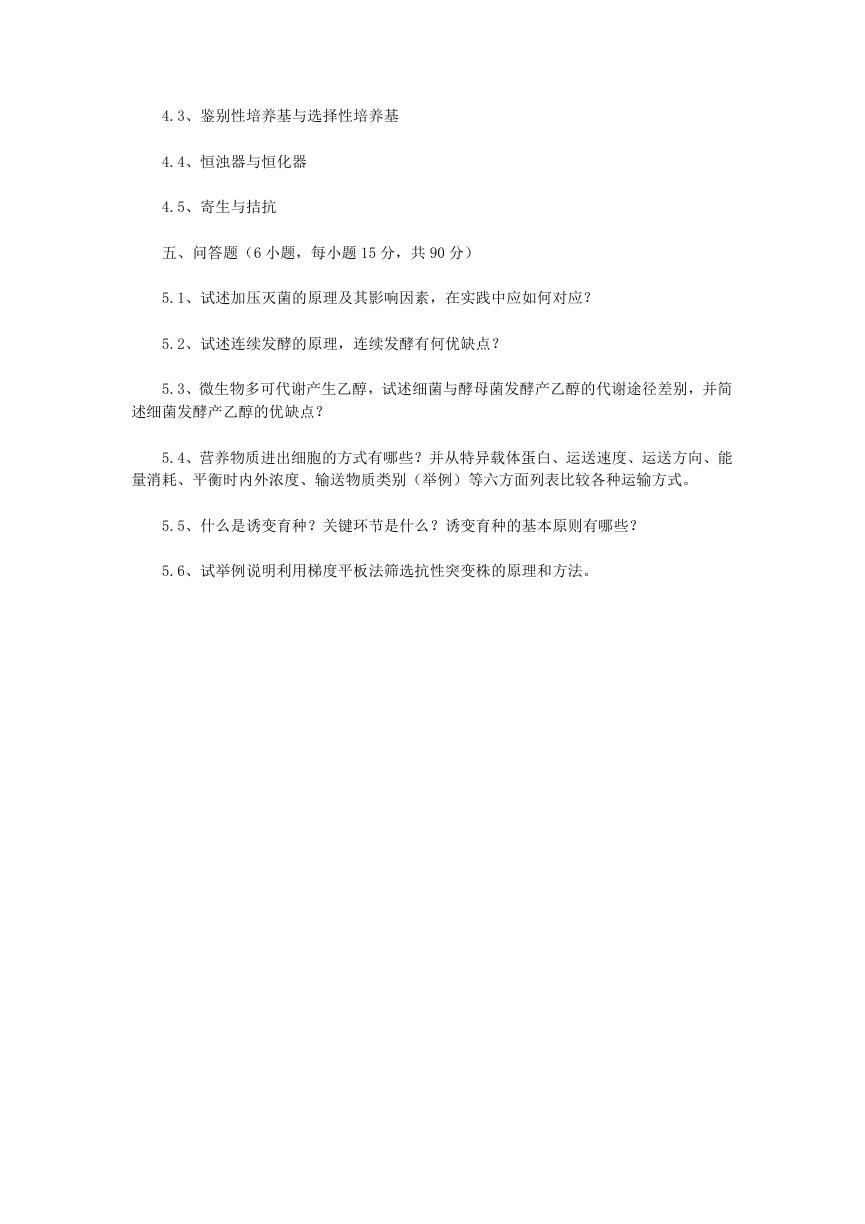 4.3、鉴别性培养基与选择性培养基

4.4、恒浊器与恒化器

4.5、寄生与拮抗

五、问答题（6 小题，每小题 15 分，共 90 分）

5.1、试述加压灭菌的原理及其影响因素，在实践中应如何对应？

5.2、试述连续发酵的原理，连续发酵有何优缺点？

5.3、微生物多可代谢产生乙醇，试述细菌与酵母菌发酵产乙醇的代谢途径差别，并简述细菌发酵产乙醇的优缺点？

5.4、营养物质进出细胞的方式有哪些？并从特异载体蛋白、运送速度、运送方向、能量消耗、平衡时内外浓度、输送物质类别（举例）等六方面列表比较各种运输方式。

5.5、什么是诱变育种？关键环节是什么？诱变育种的基本原则有哪些？

5.6、试举例说明利用梯度平板法筛选抗性突变株的原理和方法。